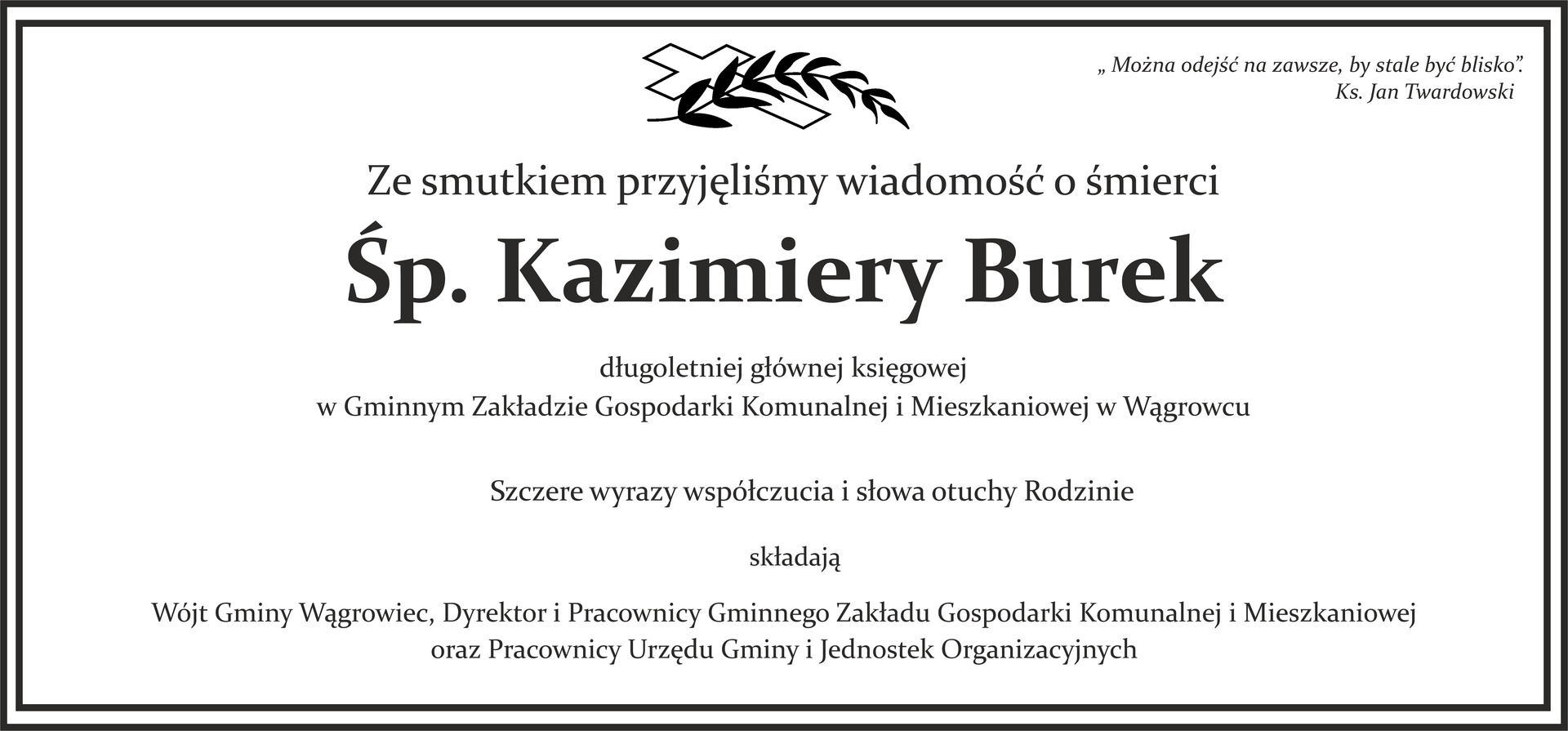 „ Można odejść na zawsze, by stale być blisko”.
Ks. Jan Twardowski

Ze smutkiem przyjęliśmy wiadomość o śmierci

Śp. Kazimiery Burek

długoletniej głównej księgowej
w Gminnym Zakładzie Gospodarki Komunalnej i Mieszkaniowej w Wągrowcu

Szczere wyrazy współczucia i słowa otuchy Rodzinie

składają

Wójt Gminy Wągrowiec, Dyrektor i Pracownicy Gminnego Zakładu Gospodarki Komunalnej i Mieszkaniowej
oraz Pracownicy Urzędu Gminy i Jednostek Organizacyjnych